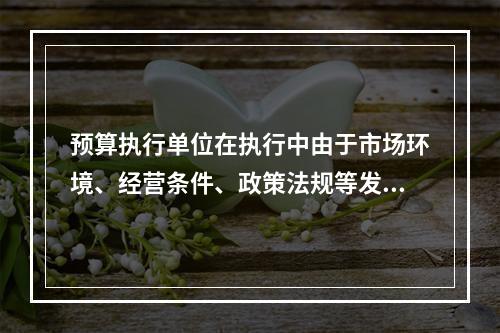 预算执行单位在执行中由于市场环境、经营条件、政策法规等发...